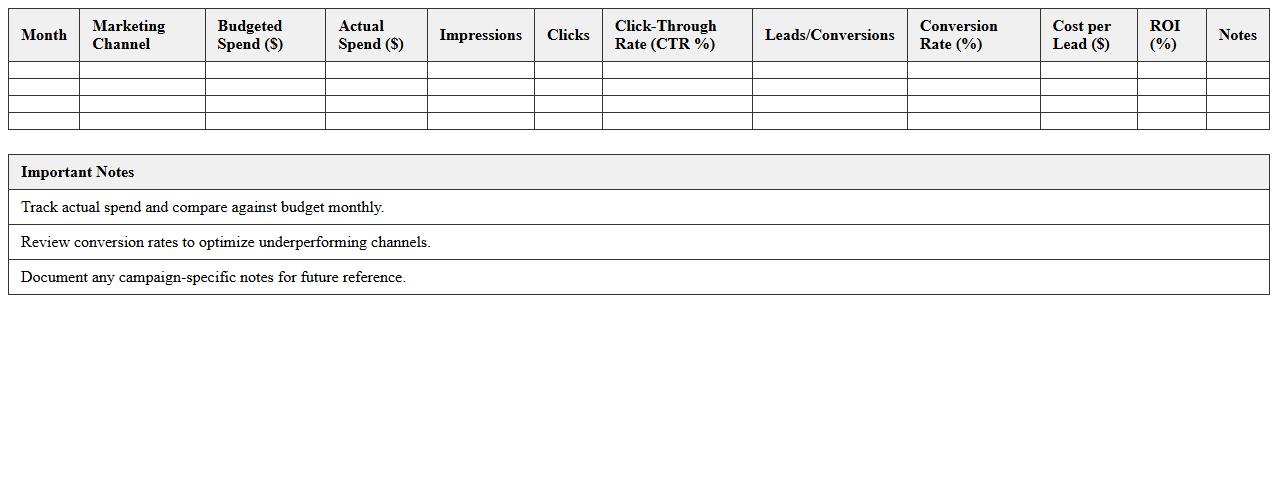 | Month | Marketing Channel | Budgeted Spend ($) | Actual Spend ($) | Impressions | Clicks | Click-Through Rate (CTR %) | Leads/Conversions | Conversion Rate (%) | Cost per Lead ($) | ROI (%) | Notes |
|---|---|---|---|---|---|---|---|---|---|---|---|
| | | | | | | | | | | | |
| | | | | | | | | | | | |
| | | | | | | | | | | | |
| | | | | | | | | | | | |

| Important Notes |
|---|
| Track actual spend and compare against budget monthly. |
| Review conversion rates to optimize underperforming channels. |
| Document any campaign-specific notes for future reference. |